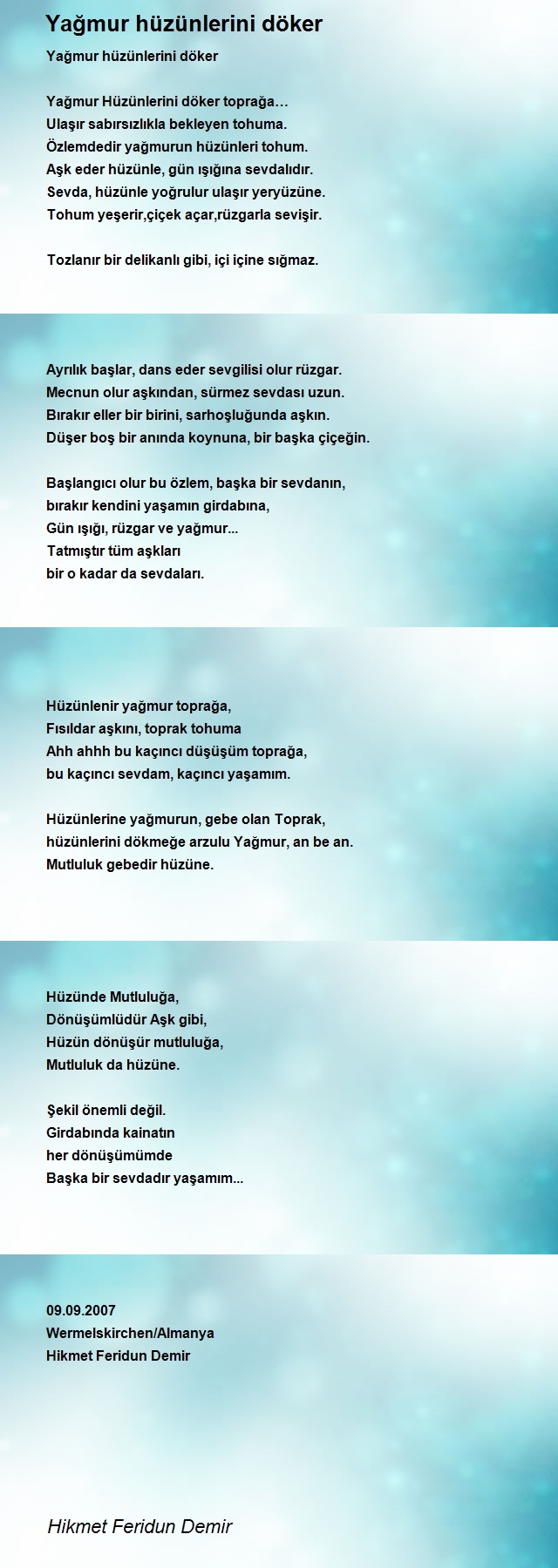 Yağmur hüzünlerini döker

Yağmur hüzünlerini döker

Yağmur Hüzünlerini döker toprağa…
Ulaşır sabırsızlıkla bekleyen tohuma.
Özlemdedir yağmurun hüzünleri tohum.
Aşk eder hüzünle, gün ışığına sevdalıdır.
Sevda, hüzünle yoğrulur ulaşır yeryüzüne.
Tohum yeşerir,çiçek açar,rüzgarla sevişir.

Tozlanır bir delikanlı gibi, içi içine sığmaz.

Ayrılık başlar, dans eder sevgilisi olur rüzgar.
Mecnun olur aşkından, sürmez sevdası uzun.
Bırakır eller bir birini, sarhoşluğunda aşkın.
Düşer boş bir anında koynuna, bir başka çiçeğin.

Başlangıcı olur bu özlem, başka bir sevdanın,
bırakır kendini yaşamın girdabına,
Gün ışığı, rüzgar ve yağmur...
Tatmıştır tüm aşkları
bir o kadar da sevdaları.

Hüzünlenir yağmur toprağa,
Fısıldar aşkını, toprak tohuma
Ahh ahhh bu kaçıncı düşüşüm toprağa,
bu kaçıncı sevdam, kaçıncı yaşamım.

Hüzünlerine yağmurun, gebe olan Toprak,
hüzünlerini dökmeğe arzulu Yağmur, an be an.
Mutluluk gebedir hüzüne.

Hüzünde Mutluluğa,
Dönüşümlüdür Aşk gibi,
Hüzün dönüşür mutluluğa,
Mutluluk da hüzüne.

Şekil önemli değil.
Girdabında kainatın
her dönüşümümde
Başka bir sevdadır yaşamım...

09.09.2007
Wermelskirchen/Almanya
Hikmet Feridun Demir

Hikmet Feridun Demir